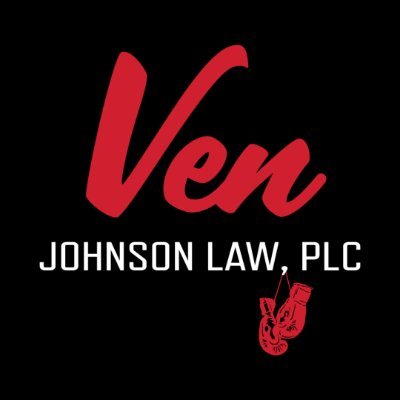 Ven

JOHNSON LAW, PLC